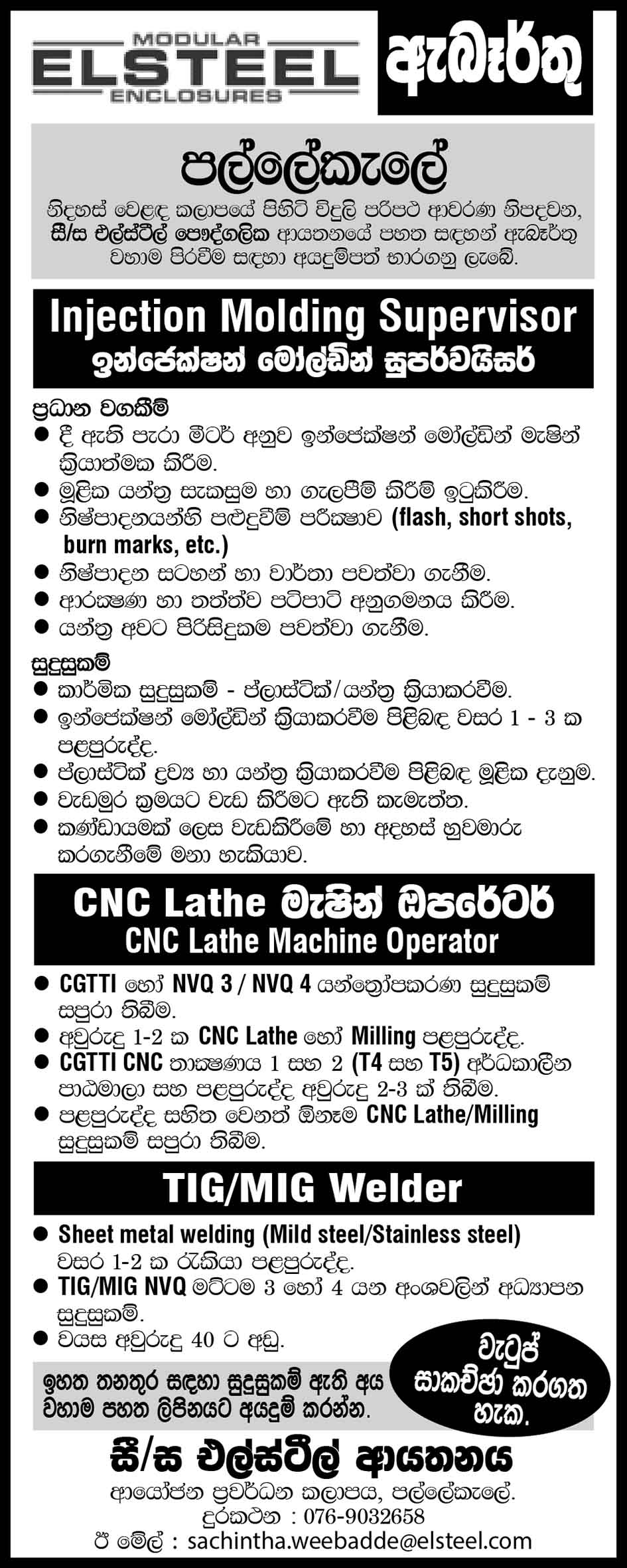 MODULAR
ELSTEEL
ENCLOSURES

ඇබෑර්තු

පල්ලේකැලේ

නිදහස් වෙළඳ කලාපයේ පිහිටි විදුලි පරිපථ ආවරණ නිපදවන, සී/ස එල්ස්ටීල් පෞද්ගලික ආයතනයේ පහත සඳහන් ඇබෑර්තු වහාම පිරවීම සඳහා අයදුම්පත් භාරගනු ලැබේ.

Injection Molding Supervisor
ඉන්ජෙක්ෂන් මෝල්ඩින් සුපර්වයිසර්

ප්‍රධාන වගකීම්
● දී ඇති පැරා මීටර් අනුව ඉන්ජෙක්ෂන් මෝල්ඩින් මැෂින් ක්‍රියාත්මක කිරීම.
● මූලික යන්ත්‍ර සැකසුම හා ගැලපීම් කිරීම් ඉටුකිරීම.
● නිෂ්පාදනයන්හි පළුදුවීම් පරීක්ෂාව (flash, short shots, burn marks, etc.)
● නිෂ්පාදන සටහන් හා වාර්තා පවත්වා ගැනීම.
● ආරක්ෂණ හා තත්ත්ව පටිපාටි අනුගමනය කිරීම.
● යන්ත්‍ර අවට පිරිසිදුකම පවත්වා ගැනීම.

සුදුසුකම්
● කාර්මික සුදුසුකම් - ප්ලාස්ටික්/යන්ත්‍ර ක්‍රියාකරවීම.
● ඉන්ජෙක්ෂන් මෝල්ඩින් ක්‍රියාකරවීම පිළිබඳ වසර 1 - 3 ක පළපුරුද්ද.
● ප්ලාස්ටික් ද්‍රව්‍ය හා යන්ත්‍ර ක්‍රියාකරවීම පිළිබඳ මූලික දැනුම.
● වැඩමුර ක්‍රමයට වැඩ කිරීමට ඇති කැමැත්ත.
● කණ්ඩායමක් ලෙස වැඩකිරීමේ හා අදහස් හුවමාරු කරගැනීමේ මනා හැකියාව.

CNC Lathe මැෂින් ඔපරේටර්
CNC Lathe Machine Operator

● CGTTI හෝ NVQ 3 / NVQ 4 යන්ත්‍රෝපකරණ සුදුසුකම් සපුරා තිබීම.
● අවුරුදු 1-2 ක CNC Lathe හෝ Milling පළපුරුද්ද.
● CGTTI CNC තාක්ෂණය 1 සහ 2 (T4 සහ T5) අර්ධකාලීන පාඨමාලා සහ පළපුරුද්ද අවුරුදු 2-3 ක් තිබීම.
● පළපුරුද්ද සහිත වෙනත් ඕනෑම CNC Lathe/Milling සුදුසුකම් සපුරා තිබීම.

TIG/MIG Welder

● Sheet metal welding (Mild steel/Stainless steel) වසර 1-2 ක රැකියා පළපුරුද්ද.
● TIG/MIG NVQ මට්ටම 3 හෝ 4 යන අංශවලින් අධ්‍යාපන සුදුසුකම්.
● වයස අවුරුදු 40 ට අඩු.

ඉහත තනතුර සඳහා සුදුසුකම් ඇති අය වහාම පහත ලිපිනයට අයදුම් කරන්න.

වැටුප් සාකච්ඡා කරගත හැක.

සී/ස එල්ස්ටීල් ආයතනය
ආයෝජන ප්‍රවර්ධන කලාපය, පල්ලේකැලේ.
දුරකථන : 076-9032658
ඊ මේල් : sachintha.weebadde@elsteel.com